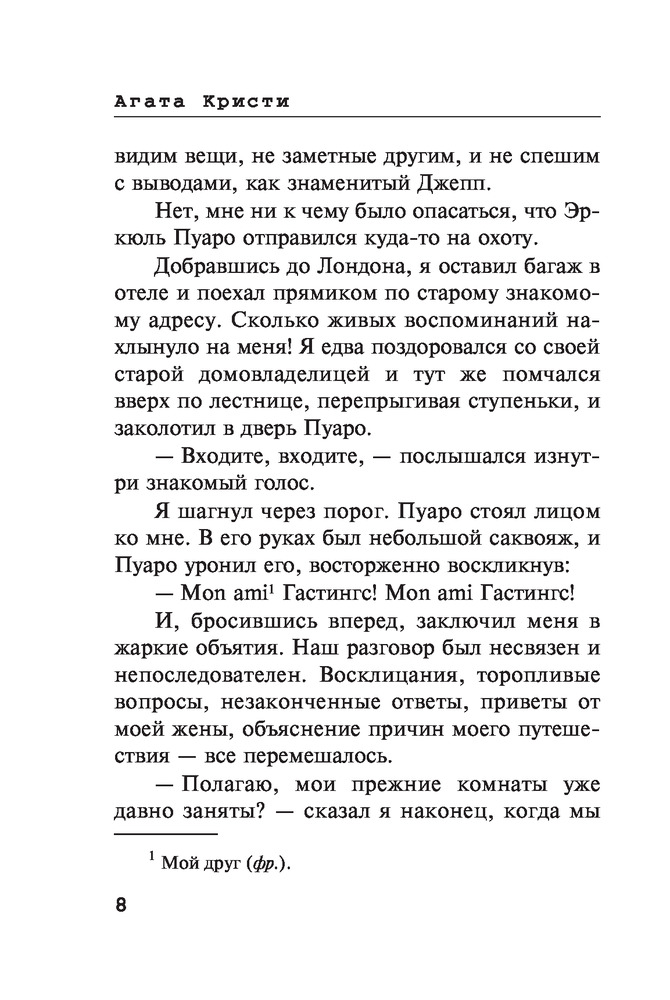 Агата Кристи

видим вещи, не заметные другим, и не спешим с выводами, как знаменитый Джепп.

Нет, мне ни к чему было опасаться, что Эркюль Пуаро отправился куда-то на охоту.

Добравшись до Лондона, я оставил багаж в отеле и поехал прямиком по старому знакомому адресу. Сколько живых воспоминаний нахлынуло на меня! Я едва поздоровался со своей старой домовладелицей и тут же помчался вверх по лестнице, перепрыгивая ступеньки, и заколотил в дверь Пуаро.

— Входите, входите, — послышался изнутри знакомый голос.

Я шагнул через порог. Пуаро стоял лицом ко мне. В его руках был небольшой саквояж, и Пуаро уронил его, восторженно воскликнув:

— Mon ami$^1$ Гастингс! Mon ami Гастингс!

И, бросившись вперед, заключил меня в жаркие объятия. Наш разговор был несвязен и непоследователен. Восклицания, торопливые вопросы, незаконченные ответы, приветы от моей жены, объяснение причин моего путешествия — все перемешалось.

— Полагаю, мои прежние комнаты уже давно заняты? — сказал я наконец, когда мы

$^1$ Мой друг (фр.).

8